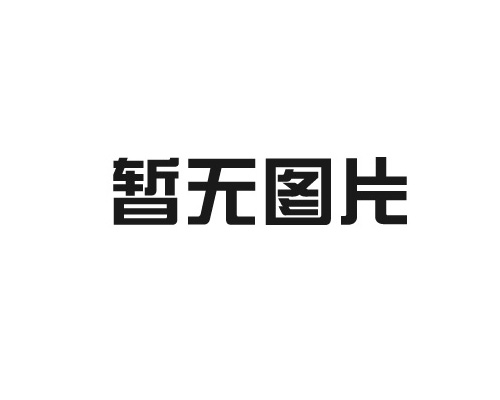 暂无图片